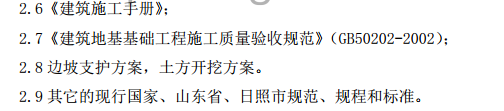 2.6《建筑施工手册》；

2.7《建筑地基基础工程施工质量验收规范》（GB50202-2002）；

2.8 边坡支护方案，土方开挖方案。

2.9 其它的现行国家、山东省、日照市规范、规程和标准。